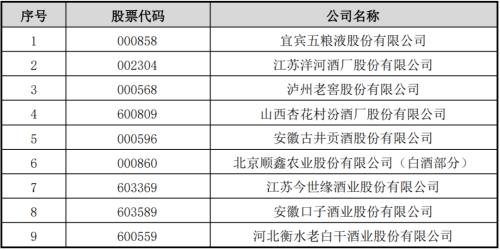 | 序号 | 股票代码 | 公司名称 |
|---|---|---|
| 1 | 000858 | 宜宾五粮液股份有限公司 |
| 2 | 002304 | 江苏洋河酒厂股份有限公司 |
| 3 | 000568 | 泸州老窖股份有限公司 |
| 4 | 600809 | 山西杏花村汾酒厂股份有限公司 |
| 5 | 000596 | 安徽古井贡酒股份有限公司 |
| 6 | 000860 | 北京顺鑫农业股份有限公司（白酒部分） |
| 7 | 603369 | 江苏今世缘酒业股份有限公司 |
| 8 | 603589 | 安徽口子酒业股份有限公司 |
| 9 | 600559 | 河北衡水老白干酒业股份有限公司 |